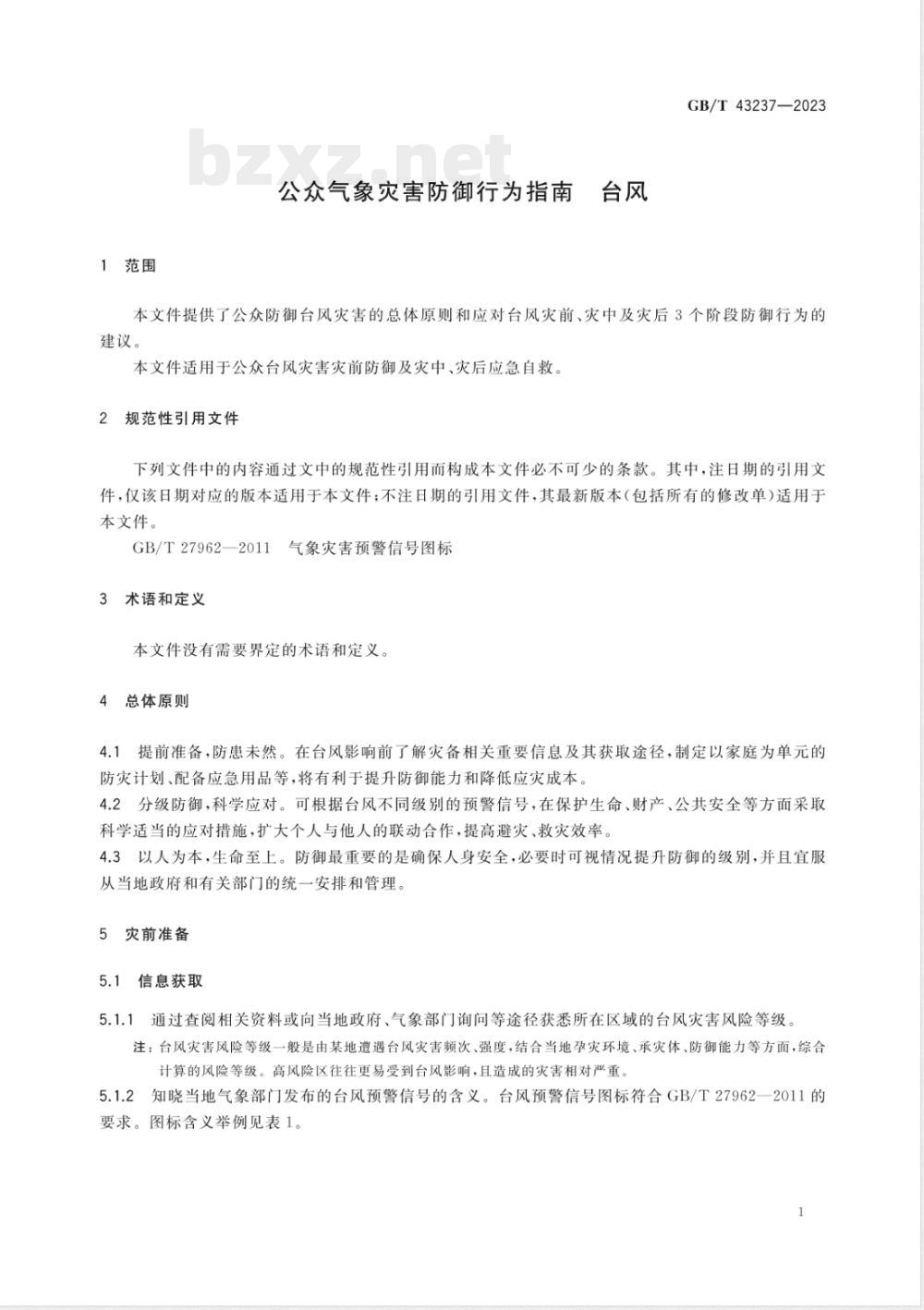 GB/T 43237—2023

bzxz.net

公众气象灾害防御行为指南　台风

1　范围

本文件提供了公众防御台风灾害的总体原则和应对台风灾前、灾中及灾后3个阶段防御行为的建议。

本文件适用于公众台风灾害灾前防御及灾中、灾后应急自救。

2　规范性引用文件

下列文件中的内容通过文中的规范性引用而构成本文件必不可少的条款。其中，注日期的引用文件，仅该日期对应的版本适用于本文件；不注日期的引用文件，其最新版本（包括所有的修改单）适用于本文件。

GB/T 27962—2011　气象灾害预警信号图标

3　术语和定义

本文件没有需要界定的术语和定义。

4　总体原则

4.1　提前准备，防患未然。在台风影响前了解灾备相关重要信息及其获取途径，制定以家庭为单元的防灾计划、配备应急用品等，将有利于提升防御能力和降低应灾成本。

4.2　分级防御，科学应对。可根据台风不同级别的预警信号，在保护生命、财产、公共安全等方面采取科学适当的应对措施，扩大个人与他人的联动合作，提高避灾、救灾效率。

4.3　以人为本，生命至上。防御最重要的是确保人身安全，必要时可视情况提升防御的级别，并且宜服从当地政府和有关部门的统一安排和管理。

5　灾前准备

5.1　信息获取

5.1.1　通过查阅相关资料或向当地政府、气象部门询问等途径获悉所在区域的台风灾害风险等级。

注：台风灾害风险等级一般是由某地遭遇台风灾害频次、强度，结合当地孕灾环境、承灾体、防御能力等方面，综合计算的风险等级。高风险区往往更易受到台风影响，且造成的灾害相对严重。

5.1.2　知晓当地气象部门发布的台风预警信号的含义。台风预警信号图标符合GB/T 27962—2011的要求。图标含义举例见表1。

1